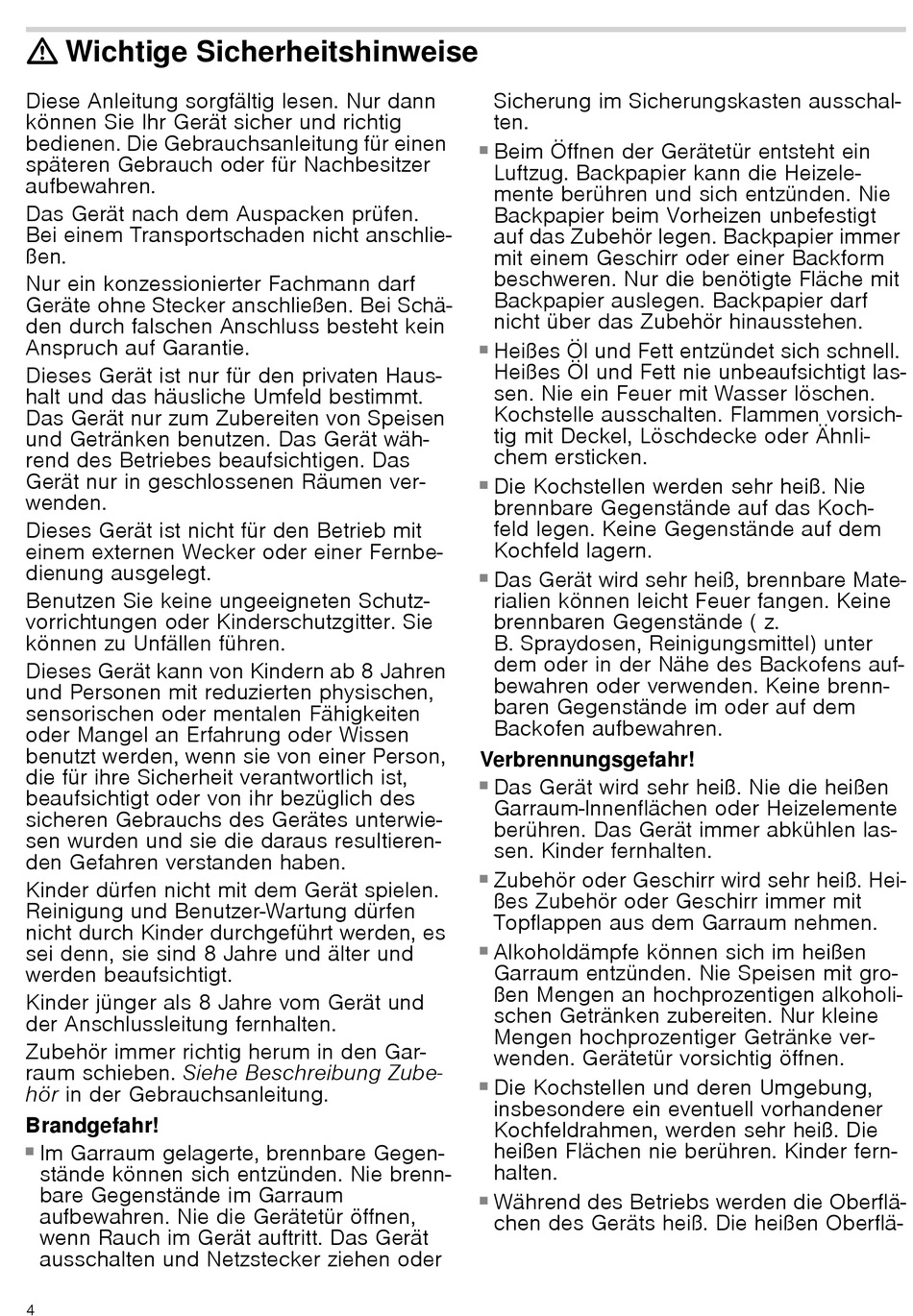 ⚠ Wichtige Sicherheitshinweise

Diese Anleitung sorgfältig lesen. Nur dann können Sie Ihr Gerät sicher und richtig bedienen. Die Gebrauchsanleitung für einen späteren Gebrauch oder für Nachbesitzer aufbewahren.

Das Gerät nach dem Auspacken prüfen. Bei einem Transportschaden nicht anschließen.

Nur ein konzessionierter Fachmann darf Geräte ohne Stecker anschließen. Bei Schäden durch falschen Anschluss besteht kein Anspruch auf Garantie.

Dieses Gerät ist nur für den privaten Haushalt und das häusliche Umfeld bestimmt. Das Gerät nur zum Zubereiten von Speisen und Getränken benutzen. Das Gerät während des Betriebes beaufsichtigen. Das Gerät nur in geschlossenen Räumen verwenden.

Dieses Gerät ist nicht für den Betrieb mit einem externen Wecker oder einer Fernbedienung ausgelegt.

Benutzen Sie keine ungeeigneten Schutzvorrichtungen oder Kinderschutzgitter. Sie können zu Unfällen führen.

Dieses Gerät kann von Kindern ab 8 Jahren und Personen mit reduzierten physischen, sensorischen oder mentalen Fähigkeiten oder Mangel an Erfahrung oder Wissen benutzt werden, wenn sie von einer Person, die für ihre Sicherheit verantwortlich ist, beaufsichtigt oder von ihr bezüglich des sicheren Gebrauchs des Gerätes unterwiesen wurden und sie die daraus resultierenden Gefahren verstanden haben.

Kinder dürfen nicht mit dem Gerät spielen. Reinigung und Benutzer-Wartung dürfen nicht durch Kinder durchgeführt werden, es sei denn, sie sind 8 Jahre und älter und werden beaufsichtigt.

Kinder jünger als 8 Jahre vom Gerät und der Anschlussleitung fernhalten.

Zubehör immer richtig herum in den Garraum schieben. Siehe Beschreibung Zubehör in der Gebrauchsanleitung.

Brandgefahr!

■ Im Garraum gelagerte, brennbare Gegenstände können sich entzünden. Nie brennbare Gegenstände im Garraum aufbewahren. Nie die Gerätetür öffnen, wenn Rauch im Gerät auftritt. Das Gerät ausschalten und Netzstecker ziehen oder Sicherung im Sicherungskasten ausschalten.

■ Beim Öffnen der Gerätetür entsteht ein Luftzug. Backpapier kann die Heizelemente berühren und sich entzünden. Nie Backpapier beim Vorheizen unbefestigt auf das Zubehör legen. Backpapier immer mit einem Geschirr oder einer Backform beschweren. Nur die benötigte Fläche mit Backpapier auslegen. Backpapier darf nicht über das Zubehör hinausstehen.

■ Heißes Öl und Fett entzündet sich schnell. Heißes Öl und Fett nie unbeaufsichtigt lassen. Nie ein Feuer mit Wasser löschen. Kochstelle ausschalten. Flammen vorsichtig mit Deckel, Löschdecke oder Ähnlichem ersticken.

■ Die Kochstellen werden sehr heiß. Nie brennbare Gegenstände auf das Kochfeld legen. Keine Gegenstände auf dem Kochfeld lagern.

■ Das Gerät wird sehr heiß, brennbare Materialien können leicht Feuer fangen. Keine brennbaren Gegenstände ( z. B. Spraydosen, Reinigungsmittel) unter dem oder in der Nähe des Backofens aufbewahren oder verwenden. Keine brennbaren Gegenstände im oder auf dem Backofen aufbewahren.

Verbrennungsgefahr!

■ Das Gerät wird sehr heiß. Nie die heißen Garraum-Innenflächen oder Heizelemente berühren. Das Gerät immer abkühlen lassen. Kinder fernhalten.

■ Zubehör oder Geschirr wird sehr heiß. Heißes Zubehör oder Geschirr immer mit Topflappen aus dem Garraum nehmen.

■ Alkoholdämpfe können sich im heißen Garraum entzünden. Nie Speisen mit großen Mengen an hochprozentigen alkoholischen Getränken zubereiten. Nur kleine Mengen hochprozentiger Getränke verwenden. Gerätetür vorsichtig öffnen.

■ Die Kochstellen und deren Umgebung, insbesondere ein eventuell vorhandener Kochfeldrahmen, werden sehr heiß. Die heißen Flächen nie berühren. Kinder fernhalten.

■ Während des Betriebs werden die Oberflächen des Geräts heiß. Die heißen Oberflä-

4